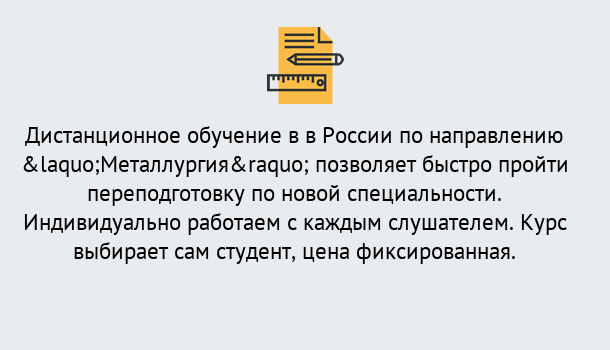 Дистанционное обучение в в России по направлению &laquo;Металлургия&raquo; позволяет быстро пройти переподготовку по новой специальности. Индивидуально работаем с каждым слушателем. Курс выбирает сам студент, цена фиксированная.